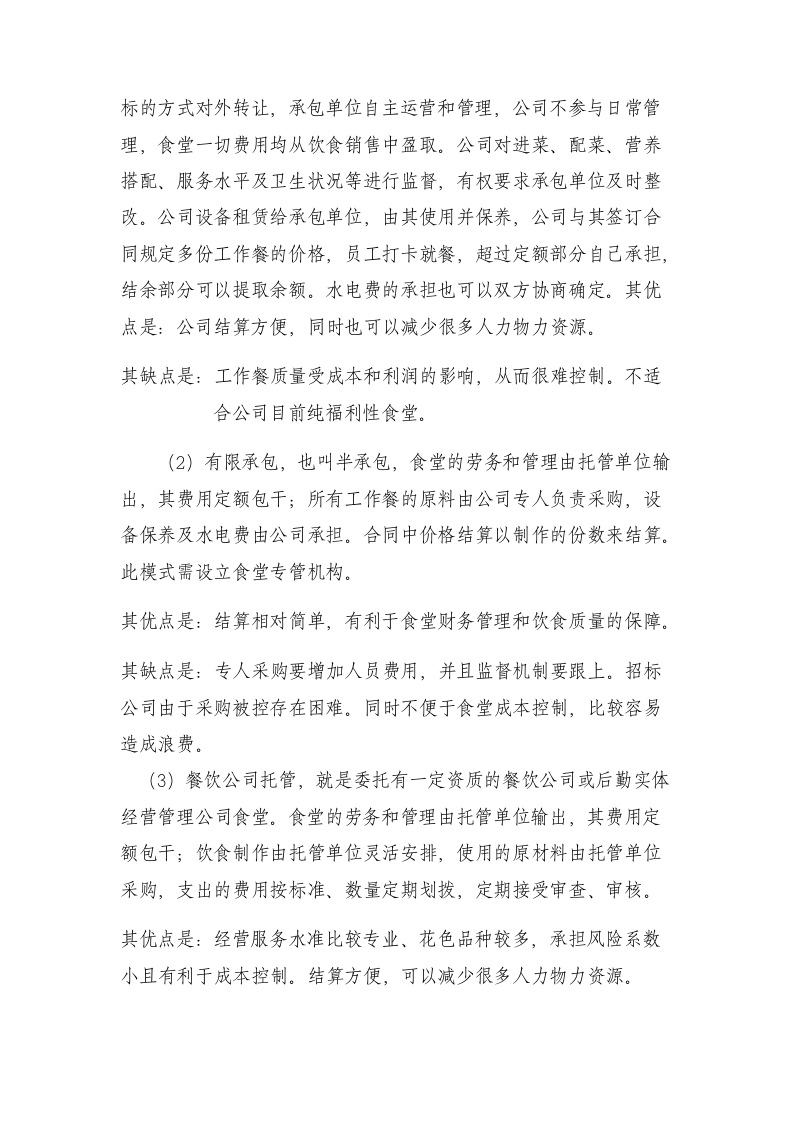 标的方式对外转让，承包单位自主运营和管理，公司不参与日常管理，食堂一切费用均从饮食销售中盈取。公司对进菜、配菜、营养搭配、服务水平及卫生状况等进行监督，有权要求承包单位及时整改。公司设备租赁给承包单位，由其使用并保养，公司与其签订合同规定多份工作餐的价格，员工打卡就餐，超过定额部分自己承担，结余部分可以提取余额。水电费的承担也可以双方协商确定。其优点是：公司结算方便，同时也可以减少很多人力物力资源。

其缺点是：工作餐质量受成本和利润的影响，从而很难控制。不适合公司目前纯福利性食堂。

(2)有限承包，也叫半承包，食堂的劳务和管理由托管单位输出，其费用定额包干；所有工作餐的原料由公司专人负责采购，设备保养及水电费由公司承担。合同中价格结算以制作的份数来结算。此模式需设立食堂专管机构。

其优点是：结算相对简单，有利于食堂财务管理和饮食质量的保障。

其缺点是：专人采购要增加人员费用，并且监督机制要跟上。招标公司由于采购被控存在困难。同时不便于食堂成本控制，比较容易造成浪费。

(3)餐饮公司托管，就是委托有一定资质的餐饮公司或后勤实体经营管理公司食堂。食堂的劳务和管理由托管单位输出，其费用定额包干；饮食制作由托管单位灵活安排，使用的原材料由托管单位采购，支出的费用按标准、数量定期划拨，定期接受审查、审核。

其优点是：经营服务水准比较专业、花色品种较多，承担风险系数小且有利于成本控制。结算方便，可以减少很多人力物力资源。